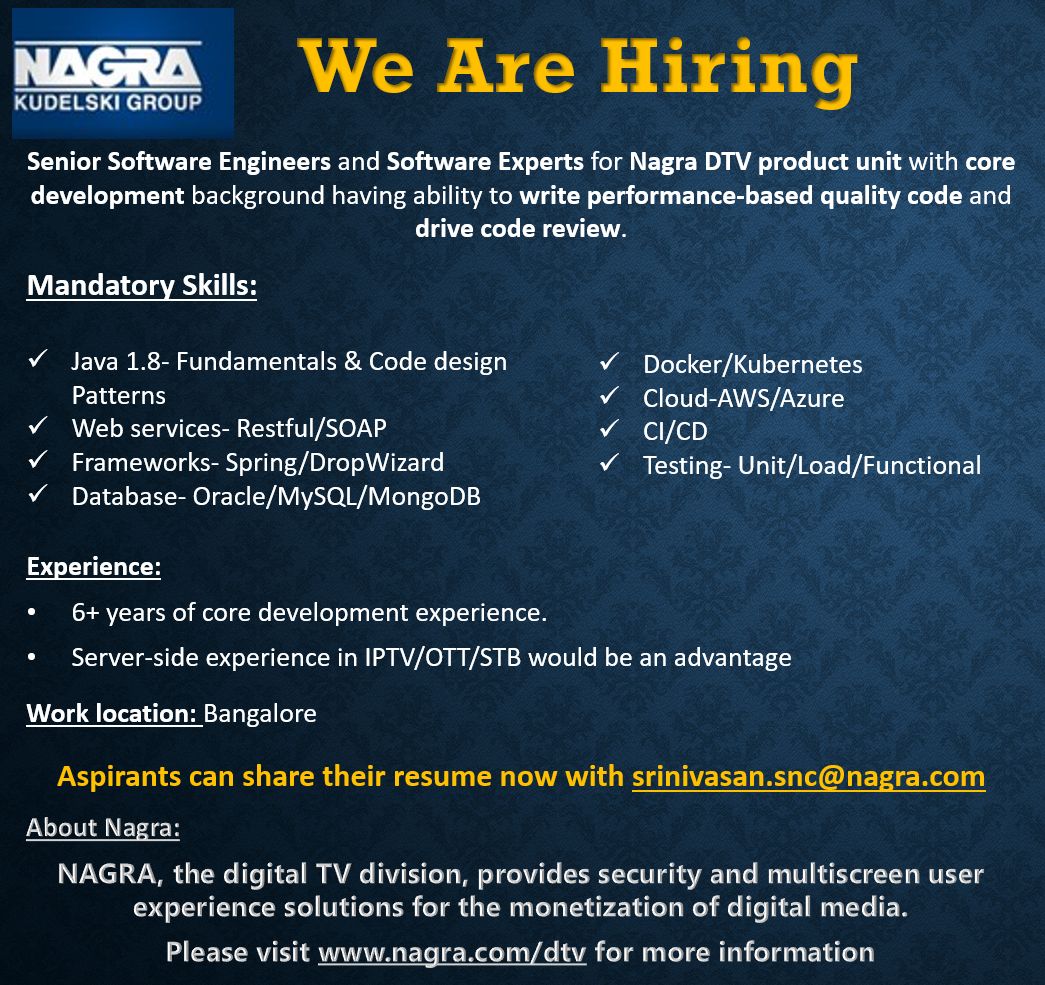 NAGRA
KUDELSKI GROUP

We Are Hiring

Senior Software Engineers and Software Experts for Nagra DTV product unit with core development background having ability to write performance-based quality code and drive code review.

Mandatory Skills:

✓ Java 1.8- Fundamentals & Code design Patterns
✓ Web services- Restful/SOAP
✓ Frameworks- Spring/DropWizard
✓ Database- Oracle/MySQL/MongoDB

✓ Docker/Kubernetes
✓ Cloud-AWS/Azure
✓ CI/CD
✓ Testing- Unit/Load/Functional

Experience:

• 6+ years of core development experience.
• Server-side experience in IPTV/OTT/STB would be an advantage

Work location: Bangalore

Aspirants can share their resume now with srinivasan.snc@nagra.com

About Nagra:

NAGRA, the digital TV division, provides security and multiscreen user experience solutions for the monetization of digital media.

Please visit www.nagra.com/dtv for more information